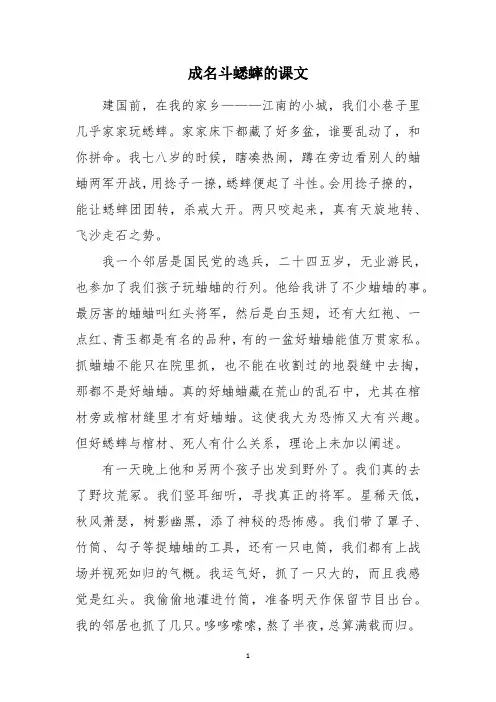 成名斗蟋蟀的课文

建国前，在我的家乡———江南的小城，我们小巷子里几乎家家玩蟋蟀。家家床下都藏了好多盆，谁要乱动了，和你拼命。我七八岁的时候，瞎凑热闹，蹲在旁边看别人的蛐蛐两军开战，用捻子一撩，蟋蟀便起了斗性。会用捻子撩的，能让蟋蟀团团转，杀戒大开。两只咬起来，真有天旋地转、飞沙走石之势。

我一个邻居是国民党的逃兵，二十四五岁，无业游民，也参加了我们孩子玩蛐蛐的行列。他给我讲了不少蛐蛐的事。最厉害的蛐蛐叫红头将军，然后是白玉翅，还有大红袍、一点红、青玉都是有名的品种，有的一盆好蛐蛐能值万贯家私。抓蛐蛐不能只在院里抓，也不能在收割过的地裂缝中去掏，那都不是好蛐蛐。真的好蛐蛐藏在荒山的乱石中，尤其在棺材旁或棺材缝里才有好蛐蛐。这使我大为恐怖又大有兴趣。但好蟋蟀与棺材、死人有什么关系，理论上未加以阐述。

有一天晚上他和另两个孩子出发到野外了。我们真的去了野坟荒冢。我们竖耳细听，寻找真正的将军。星稀天低，秋风萧瑟，树影幽黑，添了神秘的恐怖感。我们带了罩子、竹筒、勾子等捉蛐蛐的工具，还有一只电筒，我们都有上战场并视死如归的气概。我运气好，抓了一只大的，而且我感觉是红头。我偷偷地灌进竹筒，准备明天作保留节目出台。我的邻居也抓了几只。哆哆嗦嗦，熬了半夜，总算满载而归。

1